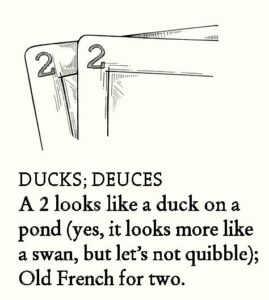 2
2

DUCKS; DEUCES
A 2 looks like a duck on a pond (yes, it looks more like a swan, but let's not quibble); Old French for two.